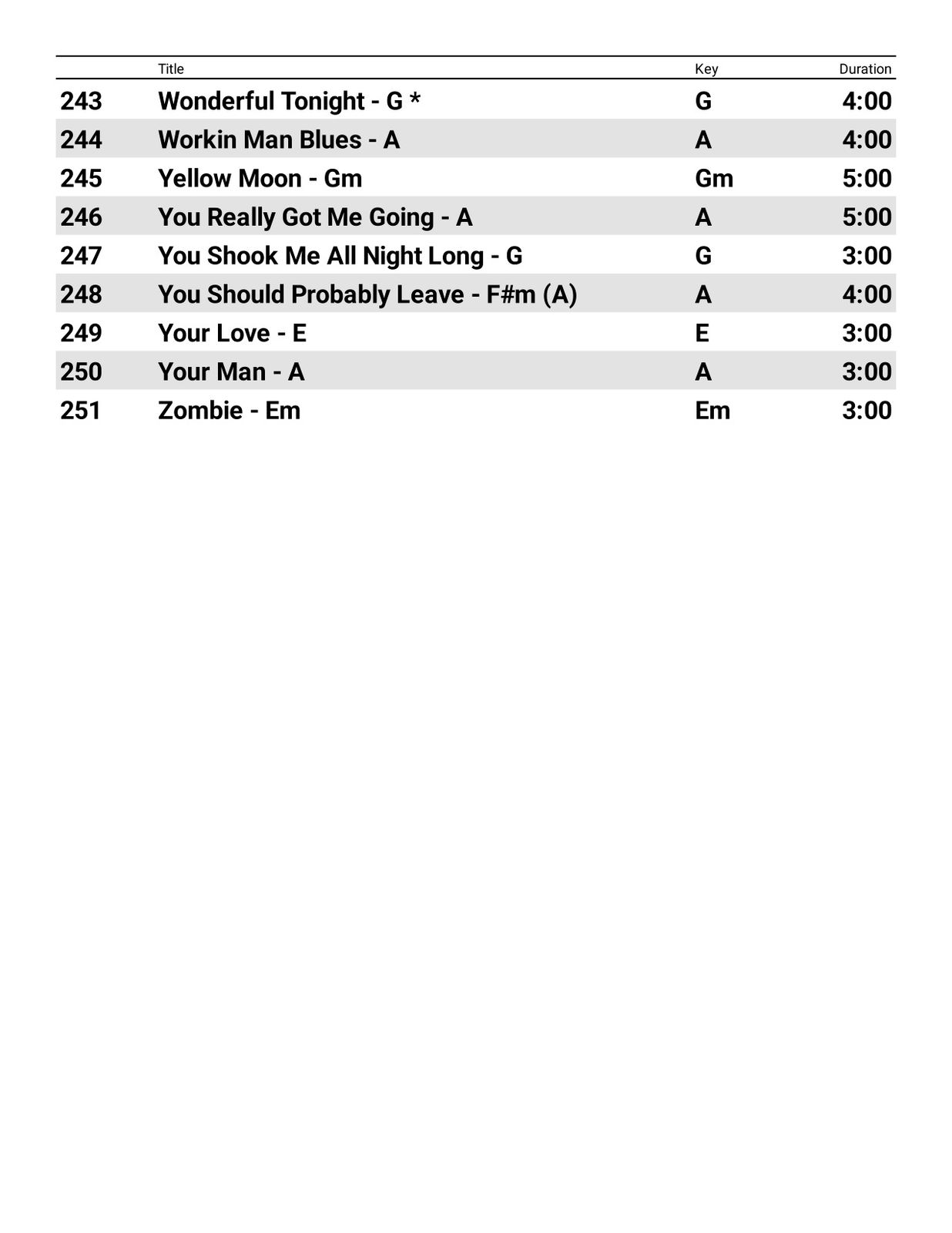 |  | Title | Key | Duration |
|---|---|---|---|
| 243 | Wonderful Tonight - G * | G | 4:00 |
| 244 | Workin Man Blues - A | A | 4:00 |
| 245 | Yellow Moon - Gm | Gm | 5:00 |
| 246 | You Really Got Me Going - A | A | 5:00 |
| 247 | You Shook Me All Night Long - G | G | 3:00 |
| 248 | You Should Probably Leave - F#m (A) | A | 4:00 |
| 249 | Your Love - E | E | 3:00 |
| 250 | Your Man - A | A | 3:00 |
| 251 | Zombie - Em | Em | 3:00 |